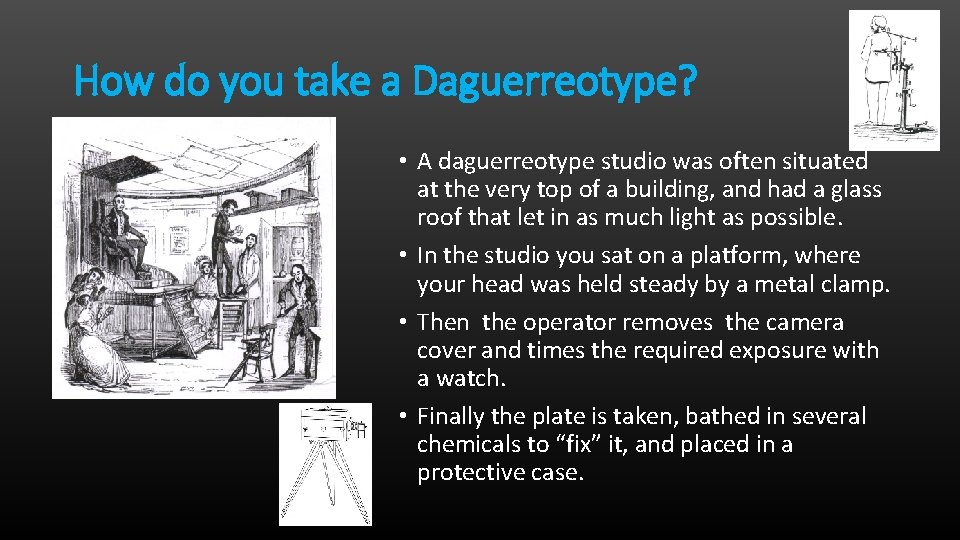 How do you take a Daguerreotype?

• A daguerreotype studio was often situated at the very top of a building, and had a glass roof that let in as much light as possible.

• In the studio you sat on a platform, where your head was held steady by a metal clamp.

• Then the operator removes the camera cover and times the required exposure with a watch.

• Finally the plate is taken, bathed in several chemicals to “fix” it, and placed in a protective case.